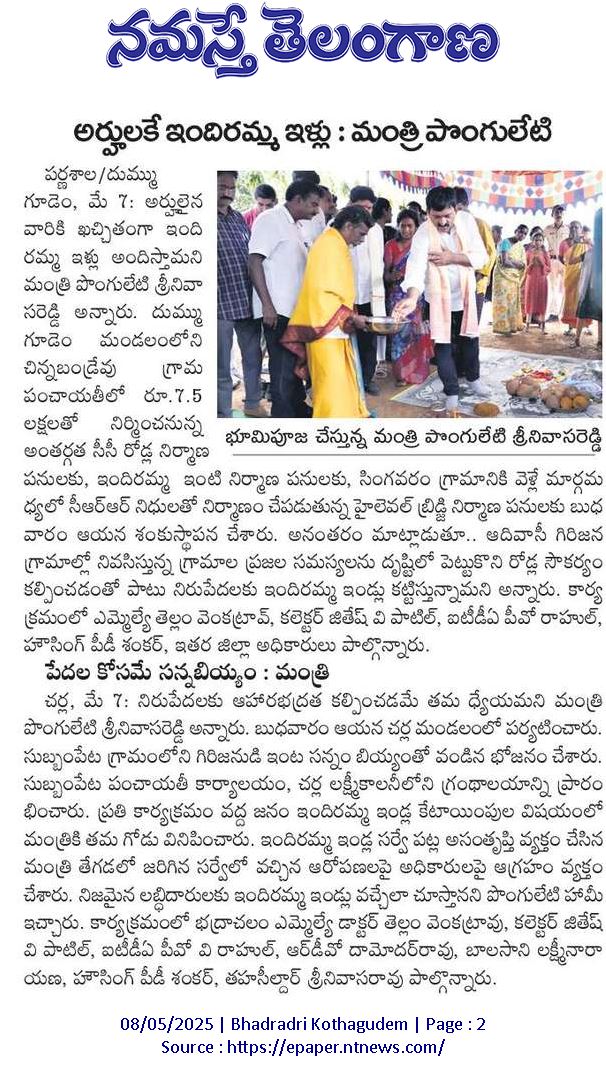 నమస్తే తెలంగాణ

అర్హులకే ఇందిరమ్మ ఇళ్లు : మంత్రి పొంగులేటి

పర్ణశాల/దుమ్ముగూడెం, మే 7: అర్హులైన వారికి ఖచ్చితంగా ఇందిరమ్మ ఇళ్లు అందిస్తామని మంత్రి పొంగులేటి శ్రీనివాసరెడ్డి అన్నారు. దుమ్ముగూడెం మండలంలోని చిన్నబండ్రేవు గ్రామ పంచాయతీలో రూ.7.5 లక్షలతో నిర్మించనున్న అంతర్గత సీసీ రోడ్ల నిర్మాణ పనులకు, ఇందిరమ్మ ఇంటి నిర్మాణ పనులకు, సింగవరం గ్రామానికి వెళ్లే మార్గమధ్యలో సీఆర్ఆర్ నిధులతో నిర్మాణం చేపడుతున్న హైలెవల్ బ్రిడ్జి నిర్మాణ పనులకు బుధవారం ఆయన శంకుస్థాపన చేశారు. అనంతరం మాట్లాడుతూ.. ఆదివాసీ గిరిజన గ్రామాల్లో నివసిస్తున్న గ్రామాల ప్రజల సమస్యలను దృష్టిలో పెట్టుకొని రోడ్ల సౌకర్యం కల్పించడంతో పాటు నిరుపేదలకు ఇందిరమ్మ ఇండ్లు కట్టిస్తున్నామని అన్నారు. కార్యక్రమంలో ఎమ్మెల్యే తెల్లం వెంకట్రావ్, కలెక్టర్ జితేష్ వి పాటిల్, ఐటీడీఏ పీవో రాహుల్, హౌసింగ్ పీడీ శంకర్, ఇతర జిల్లా అధికారులు పాల్గొన్నారు.

భూమిపూజ చేస్తున్న మంత్రి పొంగులేటి శ్రీనివాసరెడ్డి

పేదల కోసమే సన్నబియ్యం : మంత్రి

చర్ల, మే 7: నిరుపేదలకు ఆహారభద్రత కల్పించడమే తమ ధ్యేయమని మంత్రి పొంగులేటి శ్రీనివాసరెడ్డి అన్నారు. బుధవారం ఆయన చర్ల మండలంలో పర్యటించారు. సుబ్బంపేట గ్రామంలోని గిరిజనుడి ఇంట సన్నం బియ్యంతో వండిన భోజనం చేశారు. సుబ్బంపేట పంచాయతీ కార్యాలయం, చర్ల లక్ష్మీకాలనీలోని గ్రంథాలయాన్ని ప్రారంభించారు. ప్రతి కార్యక్రమం వద్ద జనం ఇందిరమ్మ ఇండ్ల కేటాయింపుల విషయంలో మంత్రికి తమ గోడు వినిపించారు. ఇందిరమ్మ ఇండ్ల సర్వే పట్ల అసంతృప్తి వ్యక్తం చేసిన మంత్రి తేగడలో జరిగిన సర్వేలో వచ్చిన ఆరోపణలపై అధికారులపై ఆగ్రహం వ్యక్తం చేశారు. నిజమైన లబ్ధిదారులకు ఇందిరమ్మ ఇండ్లు వచ్చేలా చూస్తానని పొంగులేటి హామీ ఇచ్చారు. కార్యక్రమంలో భద్రాచలం ఎమ్మెల్యే డాక్టర్ తెల్లం వెంకట్రావు, కలెక్టర్ జితేష్ వి పాటిల్, ఐటీడీఏ పీవో వి రాహుల్, ఆర్డీవో దామోదర్‌రావు, బాలసాని లక్ష్మీనారాయణ, హౌసింగ్ పీడీ శంకర్, తహసీల్దార్ శ్రీనివాసరావు పాల్గొన్నారు.

08/05/2025 | Bhadradri Kothagudem | Page : 2
Source : https://epaper.ntnews.com/